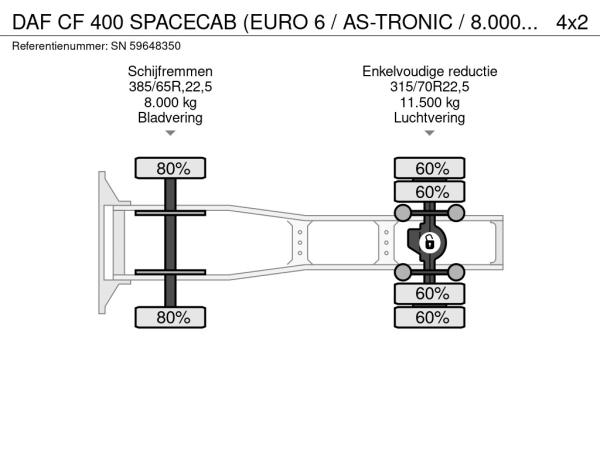 DAF CF 400 SPACECAB (EURO 6 / AS-TRONIC / 8.000... 4x2
Referentienummer: SN 59648350

Schijfremmen
385/65R,22,5
8.000 kg
Bladvering

Enkelvoudige reductie
315/70R22,5
11.500 kg
Luchtvering

80%
80%

60%
60%
60%
60%